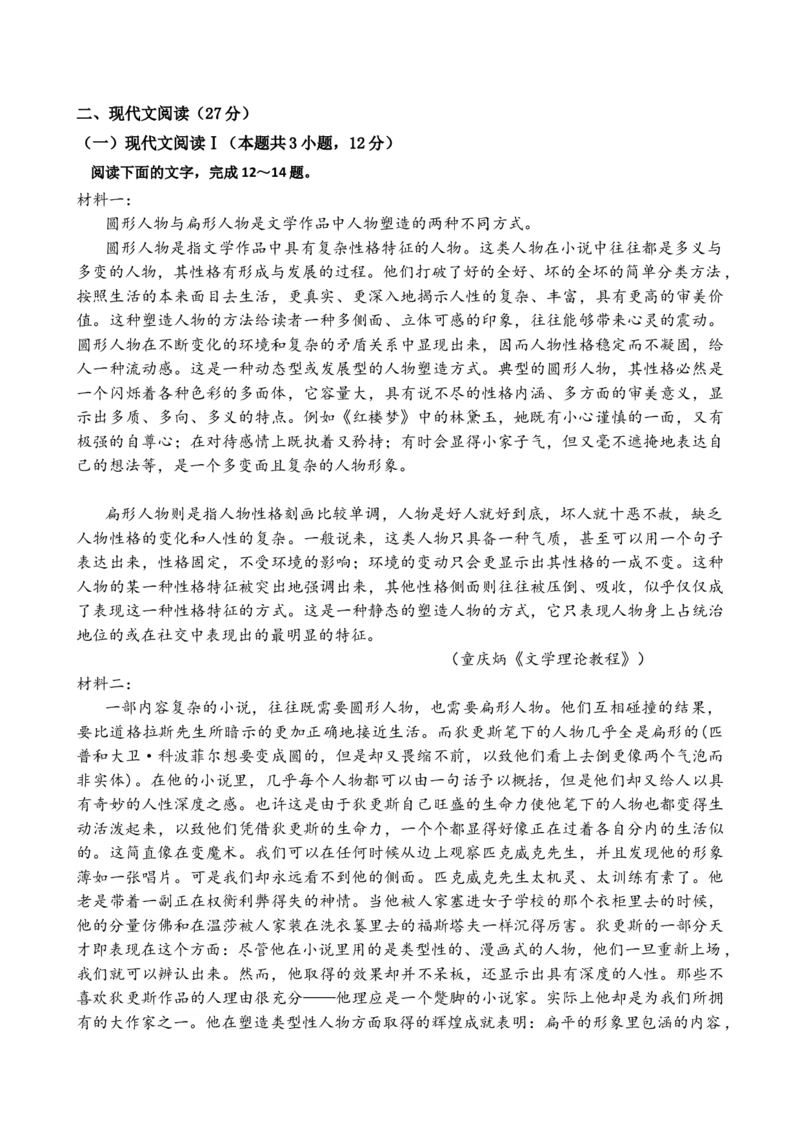 二、现代文阅读（27分）

（一）现代文阅读Ⅰ（本题共3小题，12分）

阅读下面的文字，完成12～14题。

材料一：

圆形人物与扁形人物是文学作品中人物塑造的两种不同方式。

圆形人物是指文学作品中具有复杂性格特征的人物。这类人物在小说中往往都是多义与多变的人物，其性格有形成与发展的过程。他们打破了好的全好、坏的全坏的简单分类方法，按照生活的本来面目去生活，更真实、更深入地揭示人性的复杂、丰富，具有更高的审美价值。这种塑造人物的方法给读者一种多侧面、立体可感的印象，往往能够带来心灵的震动。圆形人物在不断变化的环境和复杂的矛盾关系中显现出来，因而人物性格稳定而不凝固，给人一种流动感。这是一种动态型或发展型的人物塑造方式。典型的圆形人物，其性格必然是一个闪烁着各种色彩的多面体，它容量大，具有说不尽的性格内涵、多方面的审美意义，显示出多质、多向、多义的特点。例如《红楼梦》中的林黛玉，她既有小心谨慎的一面，又有极强的自尊心；在对待感情上既执着又矜持；有时会显得小家子气，但又毫不遮掩地表达自己的想法等，是一个多变而且复杂的人物形象。

扁形人物则是指人物性格刻画比较单调，人物是好人就好到底，坏人就十恶不赦，缺乏人物性格的变化和人性的复杂。一般说来，这类人物只具备一种气质，甚至可以用一个句子表达出来，性格固定，不受环境的影响；环境的变动只会更显示出其性格的一成不变。这种人物的某一种性格特征被突出地强调出来，其他性格侧面则往往被压倒、吸收，似乎仅仅成了表现这一种性格特征的方式。这是一种静态的塑造人物的方式，它只表现人物身上占统治地位的或在社交中表现出的最明显的特征。

（童庆炳《文学理论教程》）

材料二：

一部内容复杂的小说，往往既需要圆形人物，也需要扁形人物。他们互相碰撞的结果，要比道格拉斯先生所暗示的更加正确地接近生活。而狄更斯笔下的人物几乎全是扁形的（匹普和大卫·科波菲尔想要变成圆的，但是却又畏缩不前，以致他们看上去倒更像两个气泡而非实体）。在他的小说里，几乎每个人物都可以由一句话予以概括，但是他们却又给人以具有奇妙的人性深度之感。也许这是由于狄更斯自己旺盛的生命力使他笔下的人物也都变得生动活泼起来，以致他们凭借狄更斯的生命力，一个个都显得好像正在过着各自分内的生活似的。这简直像在变魔术。我们可以在任何时候从边上观察匹克威克先生，并且发现他的形象薄如一张唱片。可是我们却永远看不到他的侧面。匹克威克先生太机灵、太训练有素了。他老是带着一副正在权衡利弊得失的神情。当他被人家塞进女子学校的那个衣柜里去的时候，他的分量仿佛和在温莎被人家装在洗衣篓里去的福斯塔夫一样沉得厉害。狄更斯的一部分天才即表现在这个方面：尽管他在小说里用的是类型性的、漫画式的人物，他们一旦重新上场，我们就可以辨认出来。然而，他取得的效果却并不呆板，还显示出具有深度的人性。那些不喜欢狄更斯作品的人理由很充分——他理应是一个蹩脚的小说家。实际上他却是为我们所拥有的大作家之一。他在塑造类型性人物方面取得的辉煌成就表明：扁平的形象里包涵的内容，